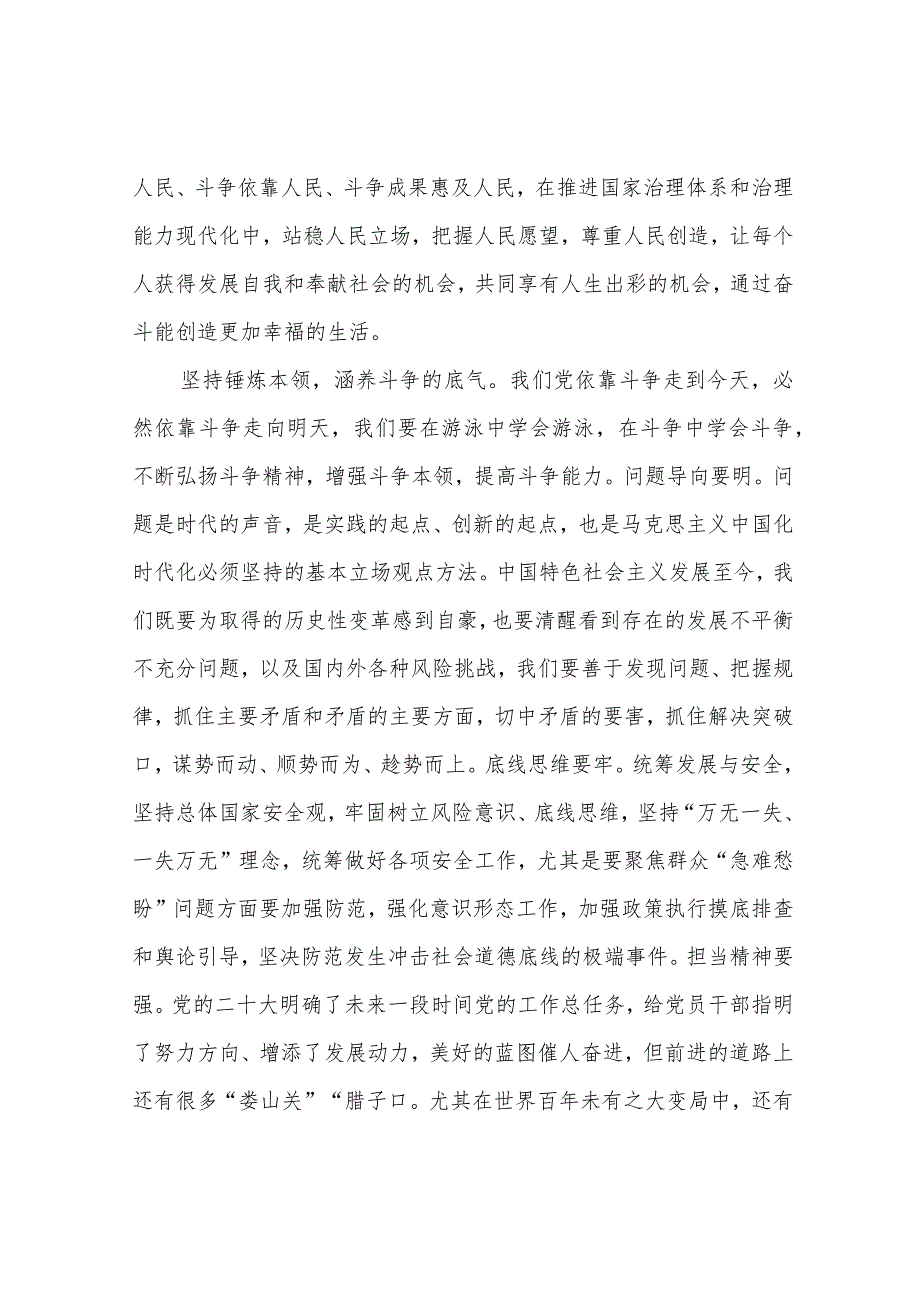 人民、斗争依靠人民、斗争成果惠及人民，在推进国家治理体系和治理能力现代化中，站稳人民立场，把握人民愿望，尊重人民创造，让每个人获得发展自我和奉献社会的机会，共同享有人生出彩的机会，通过奋斗能创造更加幸福的生活。

坚持锤炼本领，涵养斗争的底气。我们党依靠斗争走到今天，必然依靠斗争走向明天，我们要在游泳中学会游泳，在斗争中学会斗争，不断弘扬斗争精神，增强斗争本领，提高斗争能力。问题导向要明。问题是时代的声音，是实践的起点、创新的起点，也是马克思主义中国化时代化必须坚持的基本立场观点方法。中国特色社会主义发展至今，我们既要为取得的历史性变革感到自豪，也要清醒看到存在的发展不平衡不充分问题，以及国内外各种风险挑战，我们要善于发现问题、把握规律，抓住主要矛盾和矛盾的主要方面，切中矛盾的要害，抓住解决突破口，谋势而动、顺势而为、趁势而上。底线思维要牢。统筹发展与安全，坚持总体国家安全观，牢固树立风险意识、底线思维，坚持“万无一失、一失万无”理念，统筹做好各项安全工作，尤其是要聚焦群众“急难愁盼”问题方面要加强防范，强化意识形态工作，加强政策执行摸底排查和舆论引导，坚决防范发生冲击社会道德底线的极端事件。担当精神要强。党的二十大明确了未来一段时间党的工作总任务，给党员干部指明了努力方向、增添了发展动力，美好的蓝图催人奋进，但前进的道路上还有很多“娄山关”“腊子口。尤其在世界百年未有之大变局中，还有